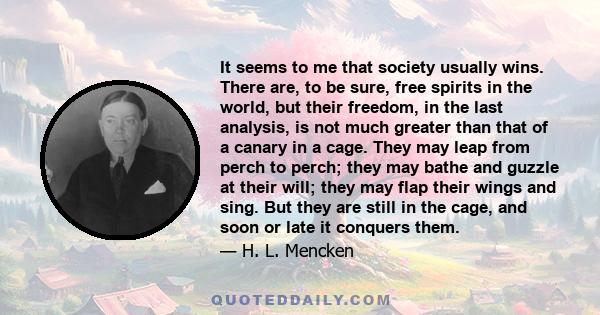 It seems to me that society usually wins. There are, to be sure, free spirits in the world, but their freedom, in the last analysis, is not much greater than that of a canary in a cage. They may leap from perch to perch; they may bathe and guzzle at their will; they may flap their wings and sing. But they are still in the cage, and soon or late it conquers them.
— H. L. Mencken

QUOTEDDAILY.COM